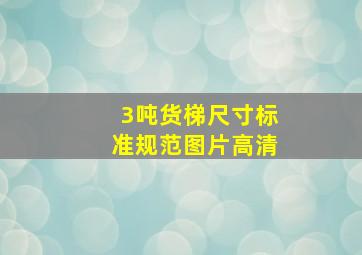 3吨货梯尺寸标准规范图片高清